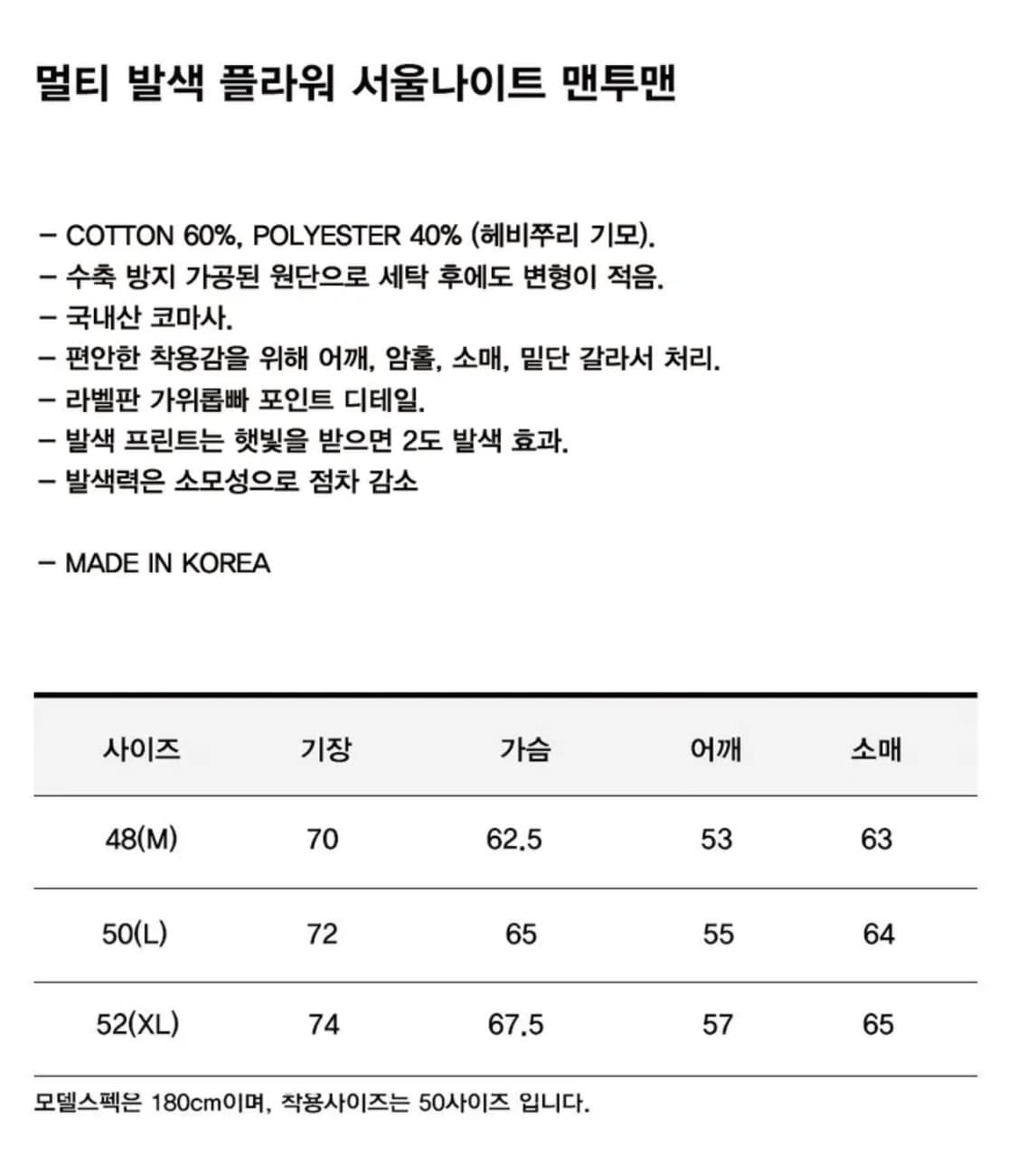 멀티 발색 플라워 서울나이트 맨투맨

– COTTON 60%, POLYESTER 40% (헤비쭈리 기모).
– 수축 방지 가공된 원단으로 세탁 후에도 변형이 적음.
– 국내산 코마사.
– 편안한 착용감을 위해 어깨, 암홀, 소매, 밑단 갈라서 처리.
– 라벨판 가위롭빠 포인트 디테일.
– 발색 프린트는 햇빛을 받으면 2도 발색 효과.
– 발색력은 소모성으로 점차 감소

– MADE IN KOREA

| 사이즈 | 기장 | 가슴 | 어깨 | 소매 |
|---|---|---|---|---|
| 48(M) | 70 | 62.5 | 53 | 63 |
| 50(L) | 72 | 65 | 55 | 64 |
| 52(XL) | 74 | 67.5 | 57 | 65 |

모델스펙은 180cm이며, 착용사이즈는 50사이즈 입니다.